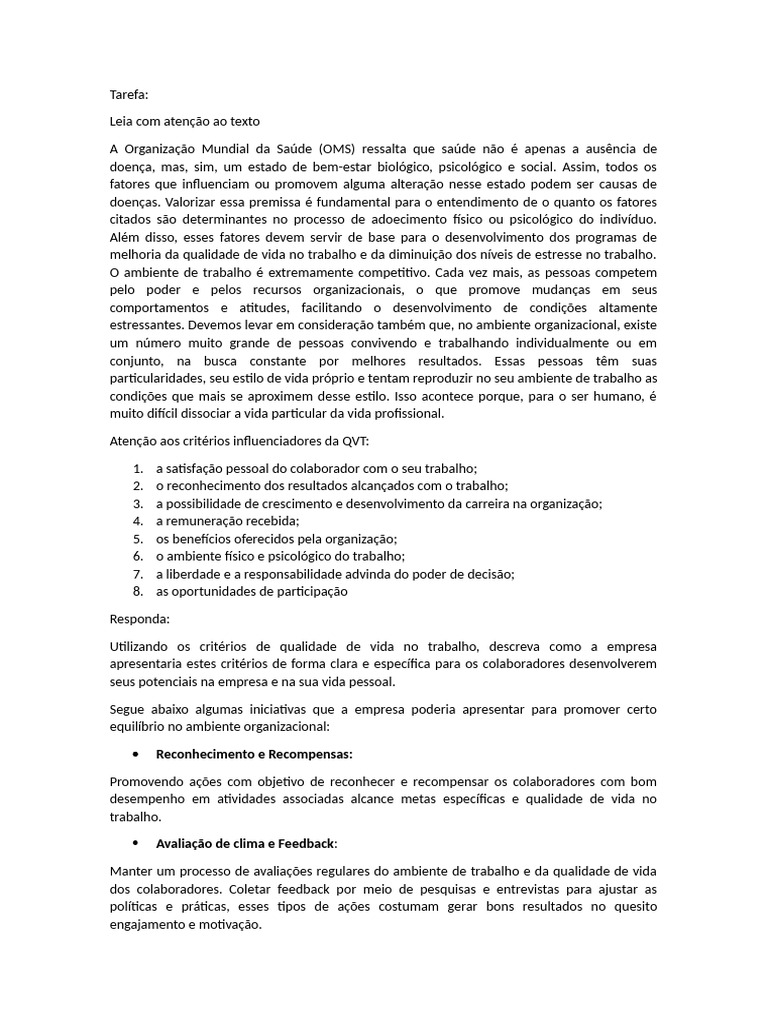 Tarefa:

Leia com atenção ao texto

A Organização Mundial da Saúde (OMS) ressalta que saúde não é apenas a ausência de doença, mas, sim, um estado de bem-estar biológico, psicológico e social. Assim, todos os fatores que influenciam ou promovem alguma alteração nesse estado podem ser causas de doenças. Valorizar essa premissa é fundamental para o entendimento de o quanto os fatores citados são determinantes no processo de adoecimento físico ou psicológico do indivíduo. Além disso, esses fatores devem servir de base para o desenvolvimento dos programas de melhoria da qualidade de vida no trabalho e da diminuição dos níveis de estresse no trabalho. O ambiente de trabalho é extremamente competitivo. Cada vez mais, as pessoas competem pelo poder e pelos recursos organizacionais, o que promove mudanças em seus comportamentos e atitudes, facilitando o desenvolvimento de condições altamente estressantes. Devemos levar em consideração também que, no ambiente organizacional, existe um número muito grande de pessoas convivendo e trabalhando individualmente ou em conjunto, na busca constante por melhores resultados. Essas pessoas têm suas particularidades, seu estilo de vida próprio e tentam reproduzir no seu ambiente de trabalho as condições que mais se aproximem desse estilo. Isso acontece porque, para o ser humano, é muito difícil dissociar a vida particular da vida profissional.

Atenção aos critérios influenciadores da QVT:

1. a satisfação pessoal do colaborador com o seu trabalho;
2. o reconhecimento dos resultados alcançados com o trabalho;
3. a possibilidade de crescimento e desenvolvimento da carreira na organização;
4. a remuneração recebida;
5. os benefícios oferecidos pela organização;
6. o ambiente físico e psicológico do trabalho;
7. a liberdade e a responsabilidade advinda do poder de decisão;
8. as oportunidades de participação

Responda:

Utilizando os critérios de qualidade de vida no trabalho, descreva como a empresa apresentaria estes critérios de forma clara e específica para os colaboradores desenvolverem seus potenciais na empresa e na sua vida pessoal.

Segue abaixo algumas iniciativas que a empresa poderia apresentar para promover certo equilíbrio no ambiente organizacional:

• Reconhecimento e Recompensas:

Promovendo ações com objetivo de reconhecer e recompensar os colaboradores com bom desempenho em atividades associadas alcance metas específicas e qualidade de vida no trabalho.

• Avaliação de clima e Feedback:

Manter um processo de avaliações regulares do ambiente de trabalho e da qualidade de vida dos colaboradores. Coletar feedback por meio de pesquisas e entrevistas para ajustar as políticas e práticas, esses tipos de ações costumam gerar bons resultados no quesito engajamento e motivação.